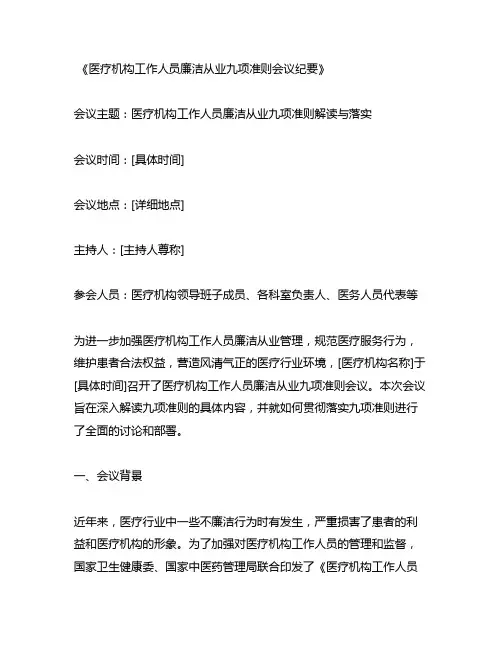 《医疗机构工作人员廉洁从业九项准则会议纪要》

会议主题：医疗机构工作人员廉洁从业九项准则解读与落实

会议时间：[具体时间]

会议地点：[详细地点]

主持人：[主持人尊称]

参会人员：医疗机构领导班子成员、各科室负责人、医务人员代表等

为进一步加强医疗机构工作人员廉洁从业管理，规范医疗服务行为，维护患者合法权益，营造风清气正的医疗行业环境，[医疗机构名称]于[具体时间]召开了医疗机构工作人员廉洁从业九项准则会议。本次会议旨在深入解读九项准则的具体内容，并就如何贯彻落实九项准则进行了全面的讨论和部署。

一、会议背景

近年来，医疗行业中一些不廉洁行为时有发生，严重损害了患者的利益和医疗机构的形象。为了加强对医疗机构工作人员的管理和监督，国家卫生健康委、国家中医药管理局联合印发了《医疗机构工作人员